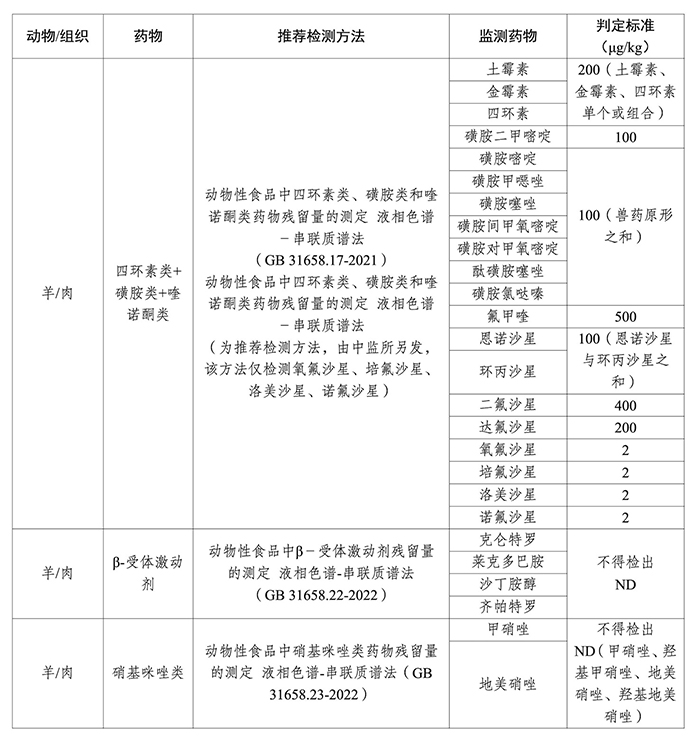 | 动物/组织 | 药物 | 推荐检测方法 | 监测药物 | 判定标准（μg/kg） |
|---|---|---|---|---|
| 羊/肉 | 四环素类+磺胺类+喹诺酮类 | 动物性食品中四环素类、磺胺类和喹诺酮类药物残留量的测定 液相色谱－串联质谱法（GB 31658.17-2021）动物性食品中四环素类、磺胺类和喹诺酮类药物残留量的测定 液相色谱－串联质谱法（为推荐检测方法，由中监所另发，该方法仅检测氧氟沙星、培氟沙星、洛美沙星、诺氟沙星） | 土霉素 | 200（土霉素、金霉素、四环素单个或组合） |
| | | | 金霉素 | |
| | | | 四环素 | |
| | | | 磺胺二甲嘧啶 | 100 |
| | | | 磺胺嘧啶 | 100（兽药原形之和） |
| | | | 磺胺甲噁唑 | |
| | | | 磺胺噻唑 | |
| | | | 磺胺间甲氧嘧啶 | |
| | | | 磺胺对甲氧嘧啶 | |
| | | | 酞磺胺噻唑 | |
| | | | 磺胺氯哒嗪 | |
| | | | 氟甲喹 | 500 |
| | | | 恩诺沙星 | 100（恩诺沙星与环丙沙星之和） |
| | | | 环丙沙星 | |
| | | | 二氟沙星 | 400 |
| | | | 达氟沙星 | 200 |
| | | | 氧氟沙星 | 2 |
| | | | 培氟沙星 | 2 |
| | | | 洛美沙星 | 2 |
| | | | 诺氟沙星 | 2 |
| 羊/肉 | β-受体激动剂 | 动物性食品中β－受体激动剂残留量的测定 液相色谱-串联质谱法（GB 31658.22-2022） | 克仑特罗 | 不得检出 ND |
| | | | 莱克多巴胺 | |
| | | | 沙丁胺醇 | |
| | | | 齐帕特罗 | |
| 羊/肉 | 硝基咪唑类 | 动物性食品中硝基咪唑类药物残留量的测定 液相色谱-串联质谱法（GB 31658.23-2022） | 甲硝唑 | 不得检出 ND（甲硝唑、羟基甲硝唑、地美硝唑、羟基地美硝唑） |
| | | | 地美硝唑 | |